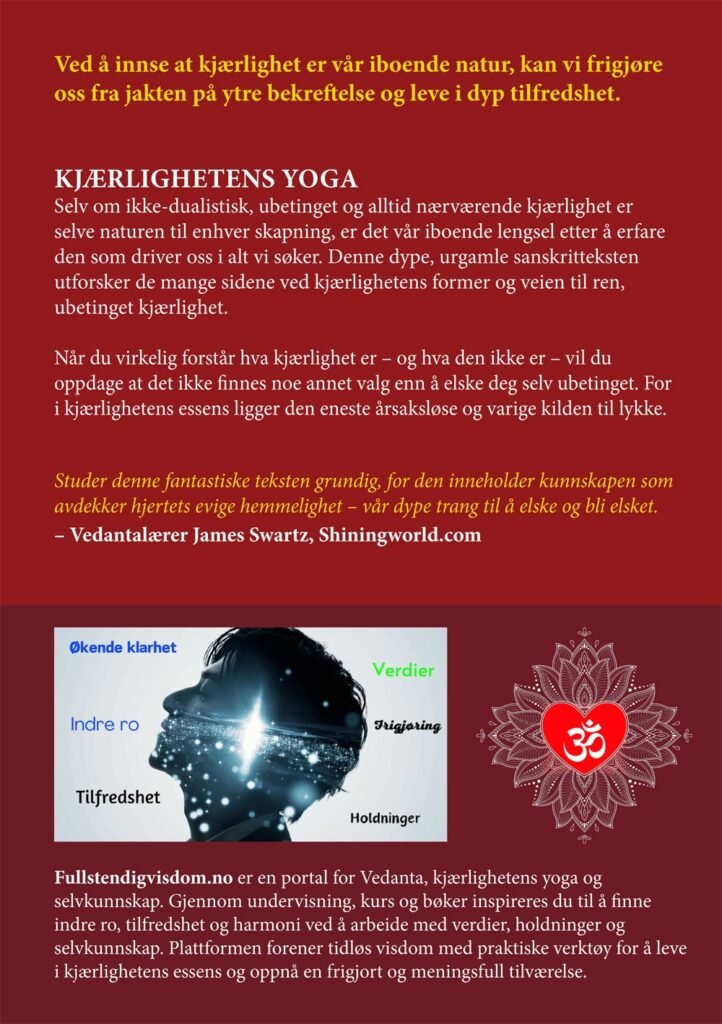 Ved å innse at kjærlighet er vår iboende natur, kan vi frigjøre oss fra jakten på ytre bekreftelse og leve i dyp tilfredshet.

KJÆRLIGHETENS YOGA
Selv om ikke-dualistisk, ubetinget og alltid nærværende kjærlighet er selve naturen til enhver skapning, er det vår iboende lengsel etter å erfare den som driver oss i alt vi søker. Denne dype, urgamle sanskritteksten utforsker de mange sidene ved kjærlighetens former og veien til ren, ubetinget kjærlighet.

Når du virkelig forstår hva kjærlighet er – og hva den ikke er – vil du oppdage at det ikke finnes noe annet valg enn å elske deg selv ubetinget. For i kjærlighetens essens ligger den eneste årsaksløse og varige kilden til lykke.

Studer denne fantastiske teksten grundig, for den inneholder kunnskapen som avdekker hjertets evige hemmelighet – vår dype trang til å elske og bli elsket.
– Vedantalærer James Swartz, Shiningworld.com

Økende klarhet
Verdier
Indre ro
Frigjøring
Tilfredshet
Holdninger

ॐ

Fullstendigvisdom.no er en portal for Vedanta, kjærlighetens yoga og selvkunnskap. Gjennom undervisning, kurs og bøker inspireres du til å finne indre ro, tilfredshet og harmoni ved å arbeide med verdier, holdninger og selvkunnskap. Plattformen forener tidløs visdom med praktiske verktøy for å leve i kjærlighetens essens og oppnå en frigjort og meningsfull tilværelse.